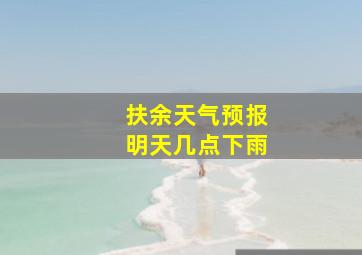 扶余天气预报
明天几点下雨